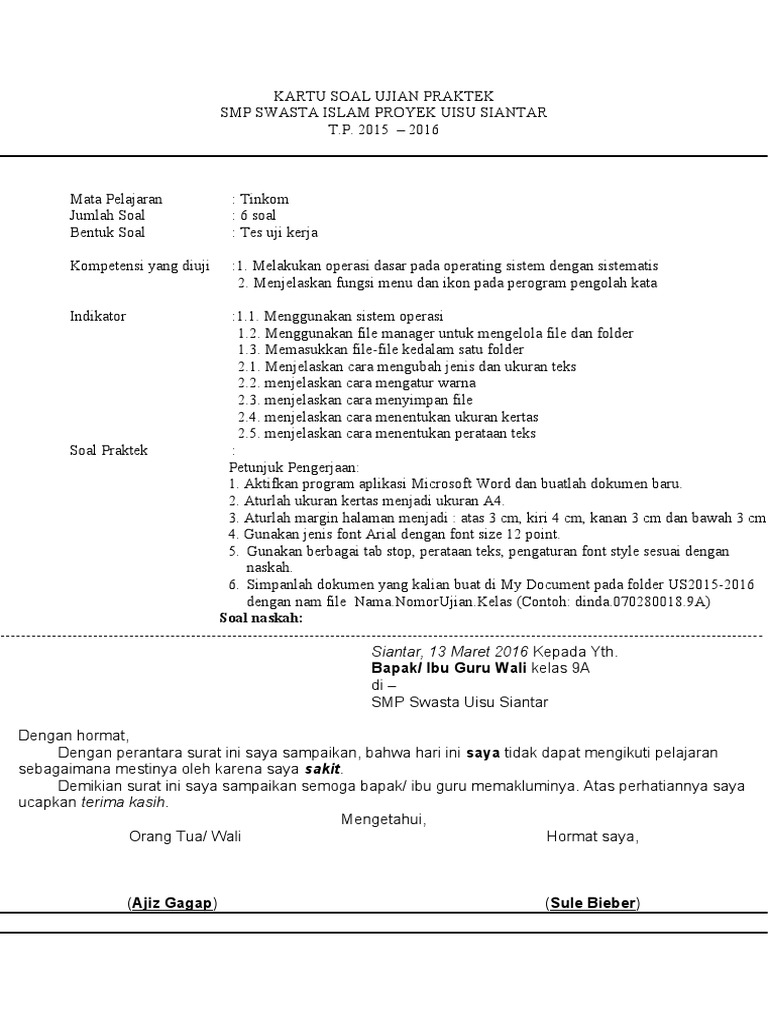 KARTU SOAL UJIAN PRAKTEK
SMP SWASTA ISLAM PROYEK UISU SIANTAR
T.P. 2015 – 2016

Mata Pelajaran : Tinkom
Jumlah Soal : 6 soal
Bentuk Soal : Tes uji kerja

Kompetensi yang diuji :1. Melakukan operasi dasar pada operating sistem dengan sistematis
2. Menjelaskan fungsi menu dan ikon pada perogram pengolah kata

Indikator :1.1. Menggunakan sistem operasi
1.2. Menggunakan file manager untuk mengelola file dan folder
1.3. Memasukkan file-file kedalam satu folder
2.1. Menjelaskan cara mengubah jenis dan ukuran teks
2.2. menjelaskan cara mengatur warna
2.3. menjelaskan cara menyimpan file
2.4. menjelaskan cara menentukan ukuran kertas
2.5. menjelaskan cara menentukan perataan teks

Soal Praktek :
Petunjuk Pengerjaan:
1. Aktifkan program aplikasi Microsoft Word dan buatlah dokumen baru.
2. Aturlah ukuran kertas menjadi ukuran A4.
3. Aturlah margin halaman menjadi : atas 3 cm, kiri 4 cm, kanan 3 cm dan bawah 3 cm
4. Gunakan jenis font Arial dengan font size 12 point.
5. Gunakan berbagai tab stop, perataan teks, pengaturan font style sesuai dengan naskah.
6. Simpanlah dokumen yang kalian buat di My Document pada folder US2015-2016 dengan nam file Nama.NomorUjian.Kelas (Contoh: dinda.070280018.9A)
Soal naskah:

Siantar, 13 Maret 2016 Kepada Yth.
Bapak/ Ibu Guru Wali kelas 9A
di –
SMP Swasta Uisu Siantar

Dengan hormat,
Dengan perantara surat ini saya sampaikan, bahwa hari ini saya tidak dapat mengikuti pelajaran sebagaimana mestinya oleh karena saya sakit.
Demikian surat ini saya sampaikan semoga bapak/ ibu guru memakluminya. Atas perhatiannya saya ucapkan terima kasih.

Mengetahui,
Orang Tua/ Wali
Hormat saya,

(Ajiz Gagap)
(Sule Bieber)